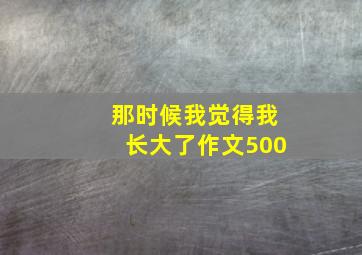 那时候我觉得我长大了作文500